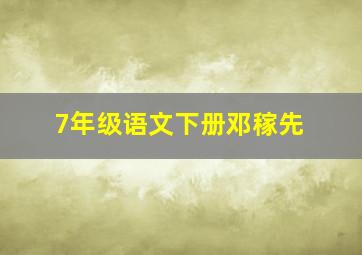 7年级语文下册邓稼先